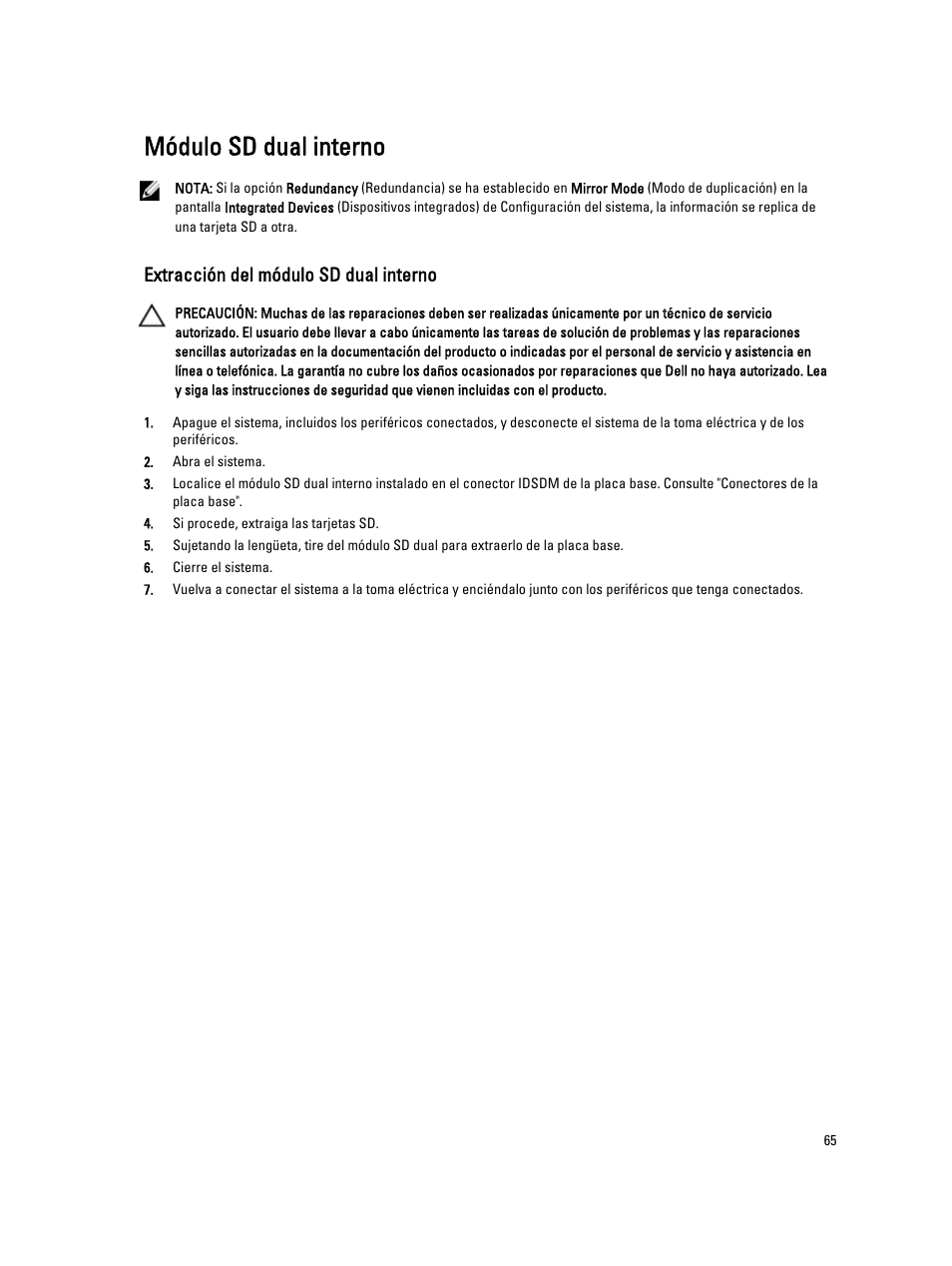 Módulo SD dual interno

NOTA: Si la opción Redundancy (Redundancia) se ha establecido en Mirror Mode (Modo de duplicación) en la pantalla Integrated Devices (Dispositivos integrados) de Configuración del sistema, la información se replica de una tarjeta SD a otra.

Extracción del módulo SD dual interno

PRECAUCIÓN: Muchas de las reparaciones deben ser realizadas únicamente por un técnico de servicio autorizado. El usuario debe llevar a cabo únicamente las tareas de solución de problemas y las reparaciones sencillas autorizadas en la documentación del producto o indicadas por el personal de servicio y asistencia en línea o telefónica. La garantía no cubre los daños ocasionados por reparaciones que Dell no haya autorizado. Lea y siga las instrucciones de seguridad que vienen incluidas con el producto.

1. Apague el sistema, incluidos los periféricos conectados, y desconecte el sistema de la toma eléctrica y de los periféricos.
2. Abra el sistema.
3. Localice el módulo SD dual interno instalado en el conector IDSDM de la placa base. Consulte "Conectores de la placa base".
4. Si procede, extraiga las tarjetas SD.
5. Sujetando la lengüeta, tire del módulo SD dual para extraerlo de la placa base.
6. Cierre el sistema.
7. Vuelva a conectar el sistema a la toma eléctrica y enciéndalo junto con los periféricos que tenga conectados.

65